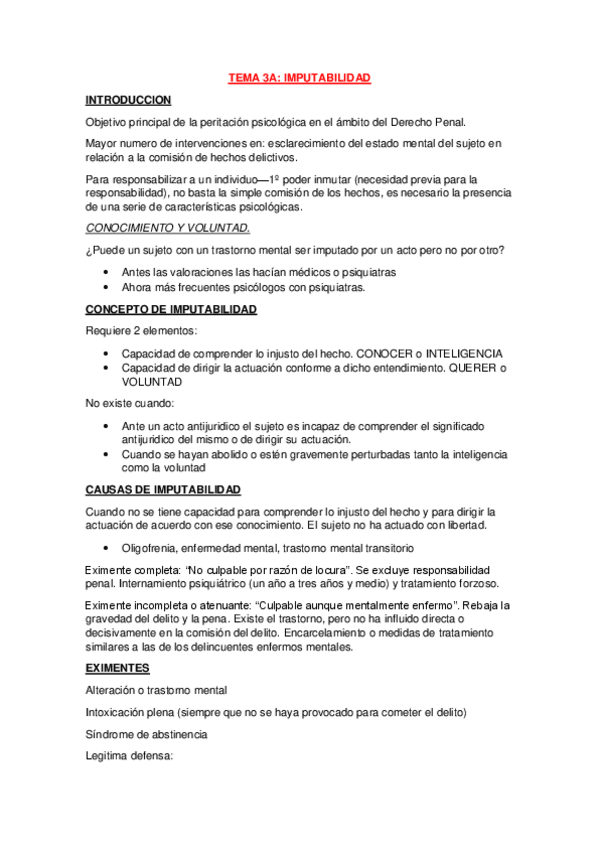 TEMA 3A: IMPUTABILIDAD

INTRODUCCION

Objetivo principal de la peritación psicológica en el ámbito del Derecho Penal.

Mayor numero de intervenciones en: esclarecimiento del estado mental del sujeto en relación a la comisión de hechos delictivos.

Para responsabilizar a un individuo—1º poder inmutar (necesidad previa para la responsabilidad), no basta la simple comisión de los hechos, es necesario la presencia de una serie de características psicológicas.

CONOCIMIENTO Y VOLUNTAD.

¿Puede un sujeto con un trastorno mental ser imputado por un acto pero no por otro?

• Antes las valoraciones las hacían médicos o psiquiatras
• Ahora más frecuentes psicólogos con psiquiatras.

CONCEPTO DE IMPUTABILIDAD

Requiere 2 elementos:

• Capacidad de comprender lo injusto del hecho. CONOCER o INTELIGENCIA
• Capacidad de dirigir la actuación conforme a dicho entendimiento. QUERER o VOLUNTAD

No existe cuando:

• Ante un acto antijuridico el sujeto es incapaz de comprender el significado antijuridico del mismo o de dirigir su actuación.
• Cuando se hayan abolido o estén gravemente perturbadas tanto la inteligencia como la voluntad

CAUSAS DE IMPUTABILIDAD

Cuando no se tiene capacidad para comprender lo injusto del hecho y para dirigir la actuación de acuerdo con ese conocimiento. El sujeto no ha actuado con libertad.

• Oligofrenia, enfermedad mental, trastorno mental transitorio

Eximente completa: “No culpable por razón de locura”. Se excluye responsabilidad penal. Internamiento psiquiátrico (un año a tres años y medio) y tratamiento forzoso.

Eximente incompleta o atenuante: “Culpable aunque mentalmente enfermo”. Rebaja la gravedad del delito y la pena. Existe el trastorno, pero no ha influido directa o decisivamente en la comisión del delito. Encarcelamiento o medidas de tratamiento similares a las de los delincuentes enfermos mentales.

EXIMENTES

Alteración o trastorno mental

Intoxicación plena (siempre que no se haya provocado para cometer el delito)

Síndrome de abstinencia

Legitima defensa: